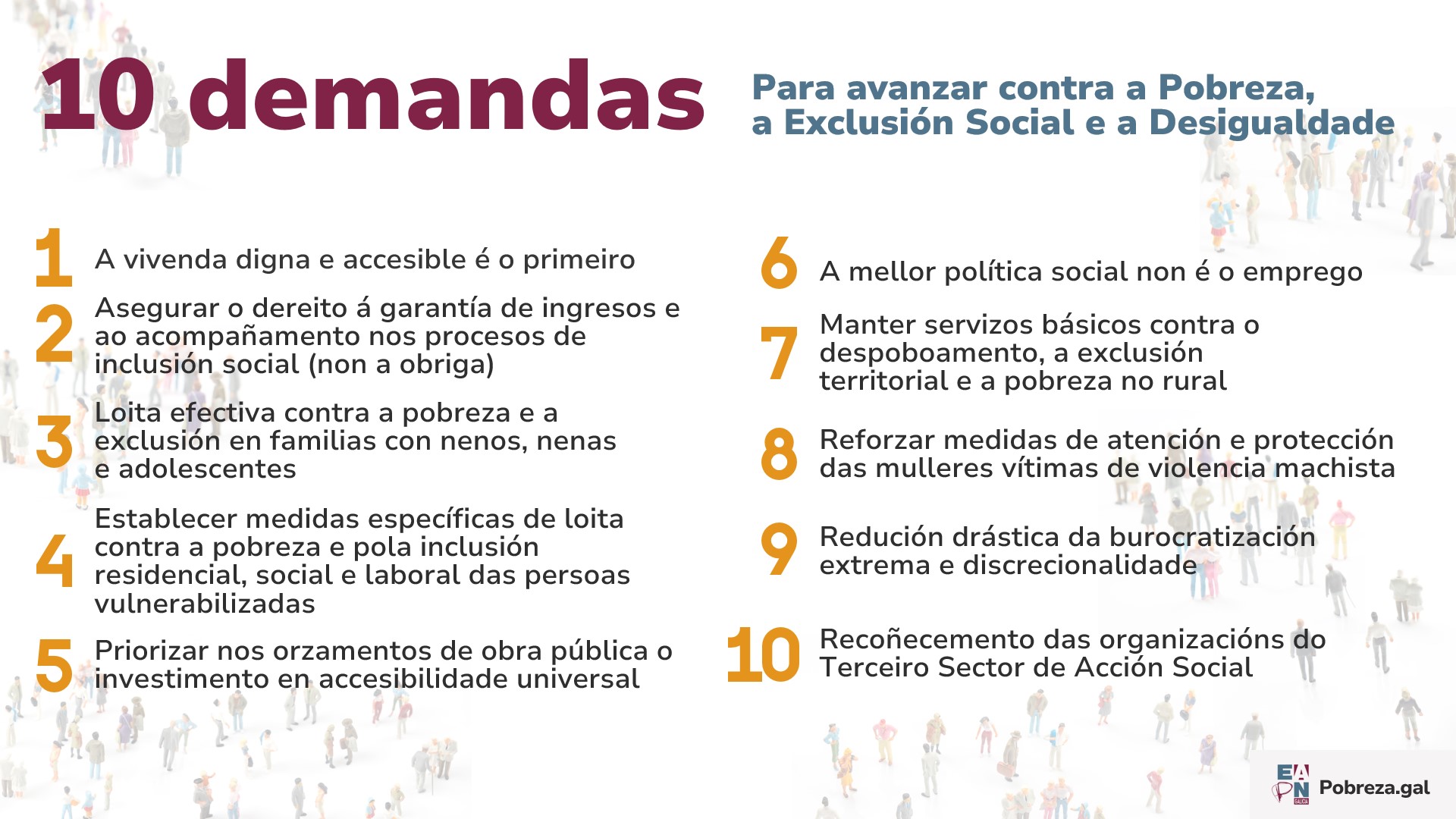 10 demandas

Para avanzar contra a Pobreza, a Exclusión Social e a Desigualdade

1 A vivenda digna e accesible é o primeiro

2 Asegurar o dereito á garantía de ingresos e ao acompañamento nos procesos de inclusión social (non a obriga)

3 Loita efectiva contra a pobreza e a exclusión en familias con nenos, nenas e adolescentes

4 Establecer medidas específicas de loita contra a pobreza e pola inclusión residencial, social e laboral das persoas vulnerabilizadas

5 Priorizar nos orzamentos de obra pública o investimento en accesibilidade universal

6 A mellor política social non é o emprego

7 Manter servizos básicos contra o despoboamento, a exclusión territorial e a pobreza no rural

8 Reforzar medidas de atención e protección das mulleres vítimas de violencia machista

9 Redución drástica da burocratización extrema e discrecionalidade

10 Recoñecemento das organizacións do Terceiro Sector de Acción Social

EAPN GALICIA Pobreza.gal